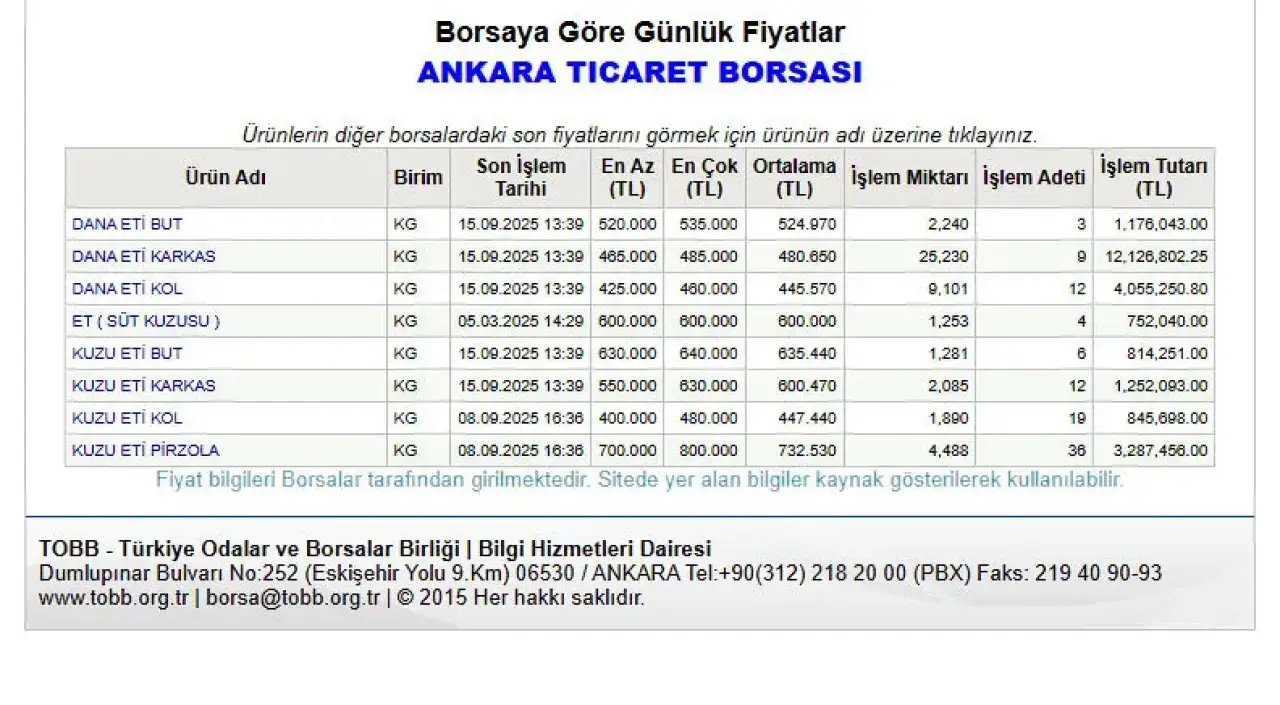 Borsaya Göre Günlük Fiyatlar
ANKARA TICARET BORSASI

Ürünlerin diğer borsalardaki son fiyatlarını görmek için ürünün adı üzerine tıklayınız.

| Ürün Adı | Birim | Son İşlem Tarihi | En Az (TL) | En Çok (TL) | Ortalama (TL) | İşlem Miktarı | İşlem Adeti | İşlem Tutarı (TL) |
|---|---|---|---|---|---|---|---|---|
| DANA ETİ BUT | KG | 15.09.2025 13:39 | 520.000 | 535.000 | 524.970 | 2,240 | 3 | 1,176,043.00 |
| DANA ETİ KARKAS | KG | 15.09.2025 13:39 | 465.000 | 485.000 | 480.650 | 25,230 | 9 | 12,126,802.25 |
| DANA ETİ KOL | KG | 15.09.2025 13:39 | 425.000 | 460.000 | 445.570 | 9,101 | 12 | 4,055,250.80 |
| ET ( SÜT KUZUSU ) | KG | 05.03.2025 14:29 | 600.000 | 600.000 | 600.000 | 1,253 | 4 | 752,040.00 |
| KUZU ETİ BUT | KG | 15.09.2025 13:39 | 630.000 | 640.000 | 635.440 | 1,281 | 6 | 814,251.00 |
| KUZU ETİ KARKAS | KG | 15.09.2025 13:39 | 550.000 | 630.000 | 600.470 | 2,085 | 12 | 1,252,093.00 |
| KUZU ETİ KOL | KG | 08.09.2025 16:36 | 400.000 | 480.000 | 447.440 | 1,890 | 19 | 845,698.00 |
| KUZU ETİ PİRZOLA | KG | 08.09.2025 16:36 | 700.000 | 800.000 | 732.530 | 4,488 | 36 | 3,287,456.00 |

Fiyat bilgileri Borsalar tarafından girilmektedir. Sitede yer alan bilgiler kaynak gösterilerek kullanılabilir.

TOBB - Türkiye Odalar ve Borsalar Birliği | Bilgi Hizmetleri Dairesi
Dumlupınar Bulvarı No:252 (Eskişehir Yolu 9.Km) 06530 / ANKARA Tel:+90(312) 218 20 00 (PBX) Faks: 219 40 90-93
www.tobb.org.tr | borsa@tobb.org.tr | © 2015 Her hakkı saklıdır.